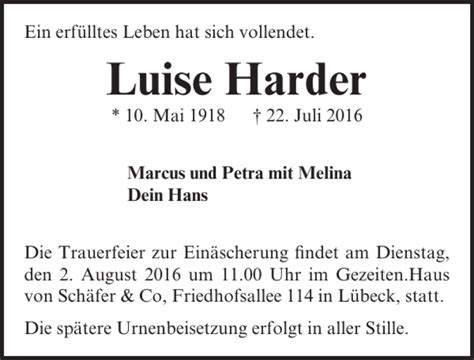 Ein erfülltes Leben hat sich vollendet.

Luise Harder

* 10. Mai 1918 † 22. Juli 2016

Marcus und Petra mit Melina
Dein Hans

Die Trauerfeier zur Einäscherung findet am Dienstag, den 2. August 2016 um 11.00 Uhr im Gezeiten.Haus von Schäfer & Co, Friedhofsallee 114 in Lübeck, statt.

Die spätere Urnenbeisetzung erfolgt in aller Stille.